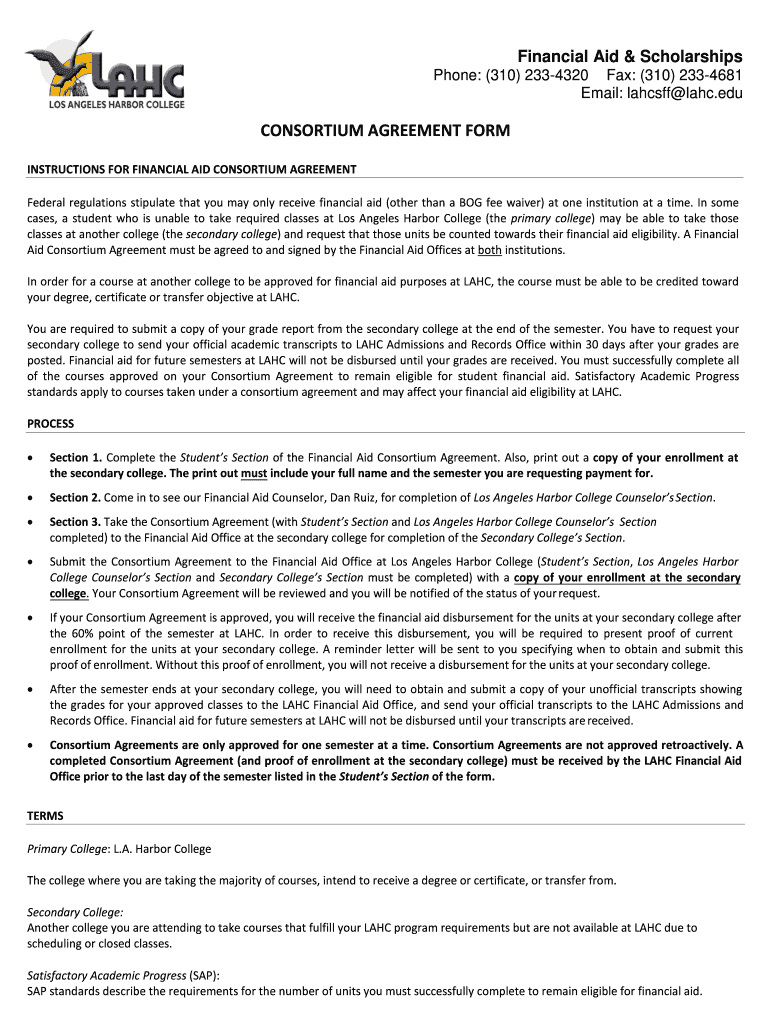 LAHC
LOS ANGELES HARBOR COLLEGE

Financial Aid & Scholarships
Phone: (310) 233-4320 Fax: (310) 233-4681
Email: lahcsff@lahc.edu

CONSORTIUM AGREEMENT FORM

INSTRUCTIONS FOR FINANCIAL AID CONSORTIUM AGREEMENT

Federal regulations stipulate that you may only receive financial aid (other than a BOG fee waiver) at one institution at a time. In some cases, a student who is unable to take required classes at Los Angeles Harbor College (the primary college) may be able to take those classes at another college (the secondary college) and request that those units be counted towards their financial aid eligibility. A Financial Aid Consortium Agreement must be agreed to and signed by the Financial Aid Offices at both institutions.

In order for a course at another college to be approved for financial aid purposes at LAHC, the course must be able to be credited toward your degree, certificate or transfer objective at LAHC.

You are required to submit a copy of your grade report from the secondary college at the end of the semester. You have to request your secondary college to send your official academic transcripts to LAHC Admissions and Records Office within 30 days after your grades are posted. Financial aid for future semesters at LAHC will not be disbursed until your grades are received. You must successfully complete all of the courses approved on your Consortium Agreement to remain eligible for student financial aid. Satisfactory Academic Progress standards apply to courses taken under a consortium agreement and may affect your financial aid eligibility at LAHC.

PROCESS

• Section 1. Complete the Student's Section of the Financial Aid Consortium Agreement. Also, print out a copy of your enrollment at the secondary college. The print out must include your full name and the semester you are requesting payment for.

• Section 2. Come in to see our Financial Aid Counselor, Dan Ruiz, for completion of Los Angeles Harbor College Counselor's Section.

• Section 3. Take the Consortium Agreement (with Student's Section and Los Angeles Harbor College Counselor's Section completed) to the Financial Aid Office at the secondary college for completion of the Secondary College's Section.

• Submit the Consortium Agreement to the Financial Aid Office at Los Angeles Harbor College (Student's Section, Los Angeles Harbor College Counselor's Section and Secondary College's Section must be completed) with a copy of your enrollment at the secondary college. Your Consortium Agreement will be reviewed and you will be notified of the status of your request.

• If your Consortium Agreement is approved, you will receive the financial aid disbursement for the units at your secondary college after the 60% point of the semester at LAHC. In order to receive this disbursement, you will be required to present proof of current enrollment for the units at your secondary college. A reminder letter will be sent to you specifying when to obtain and submit this proof of enrollment. Without this proof of enrollment, you will not receive a disbursement for the units at your secondary college.

• After the semester ends at your secondary college, you will need to obtain and submit a copy of your unofficial transcripts showing the grades for your approved classes to the LAHC Financial Aid Office, and send your official transcripts to the LAHC Admissions and Records Office. Financial aid for future semesters at LAHC will not be disbursed until your transcripts are received.

• Consortium Agreements are only approved for one semester at a time. Consortium Agreements are not approved retroactively. A completed Consortium Agreement (and proof of enrollment at the secondary college) must be received by the LAHC Financial Aid Office prior to the last day of the semester listed in the Student's Section of the form.

TERMS

Primary College: L.A. Harbor College

The college where you are taking the majority of courses, intend to receive a degree or certificate, or transfer from.

Secondary College:
Another college you are attending to take courses that fulfill your LAHC program requirements but are not available at LAHC due to scheduling or closed classes.

Satisfactory Academic Progress (SAP):
SAP standards describe the requirements for the number of units you must successfully complete to remain eligible for financial aid.